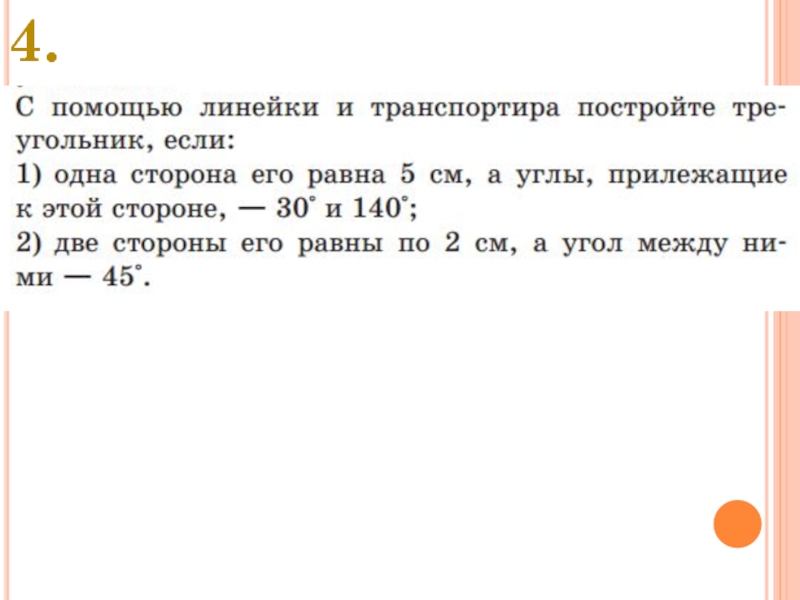 4.

С помощью линейки и транспортира постройте треугольник, если:

1) одна сторона его равна 5 см, а углы, прилежащие к этой стороне, — 30° и 140°;

2) две стороны его равны по 2 см, а угол между ними — 45°.